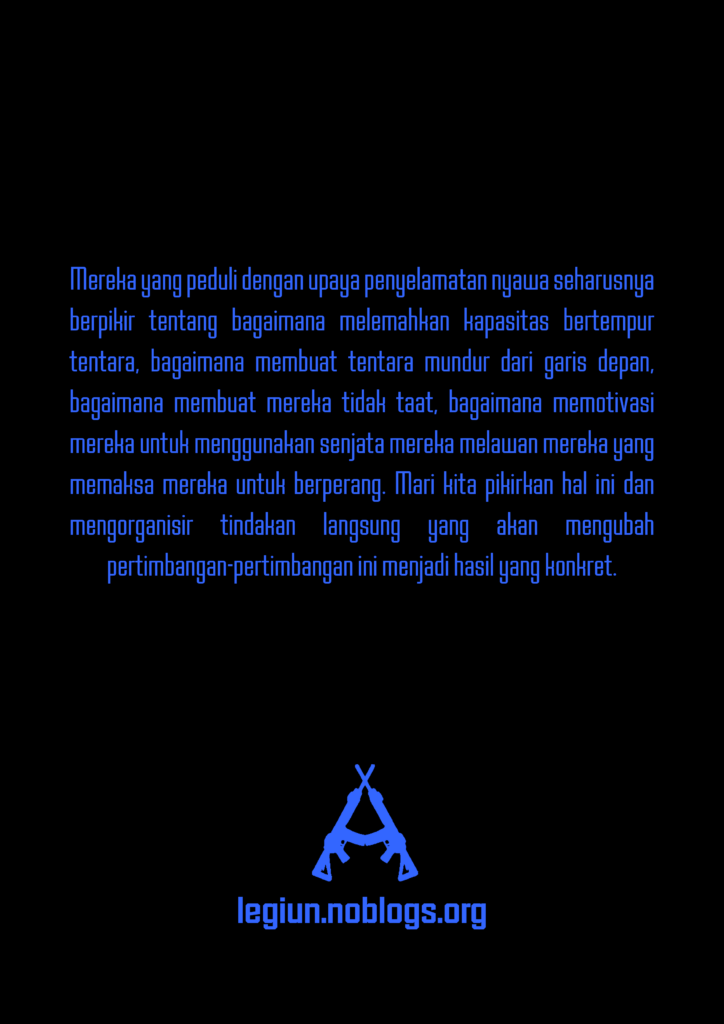 Mereka yang peduli dengan upaya penyelamatan nyawa seharusnya berpikir tentang bagaimana melemahkan kapasitas bertempur tentara, bagaimana membuat tentara mundur dari garis depan, bagaimana membuat mereka tidak taat, bagaimana memotivasi mereka untuk menggunakan senjata mereka melawan mereka yang memaksa mereka untuk berperang. Mari kita pikirkan hal ini dan mengorganisir tindakan langsung yang akan mengubah pertimbangan-pertimbangan ini menjadi hasil yang konkret.

legiun.noblogs.org